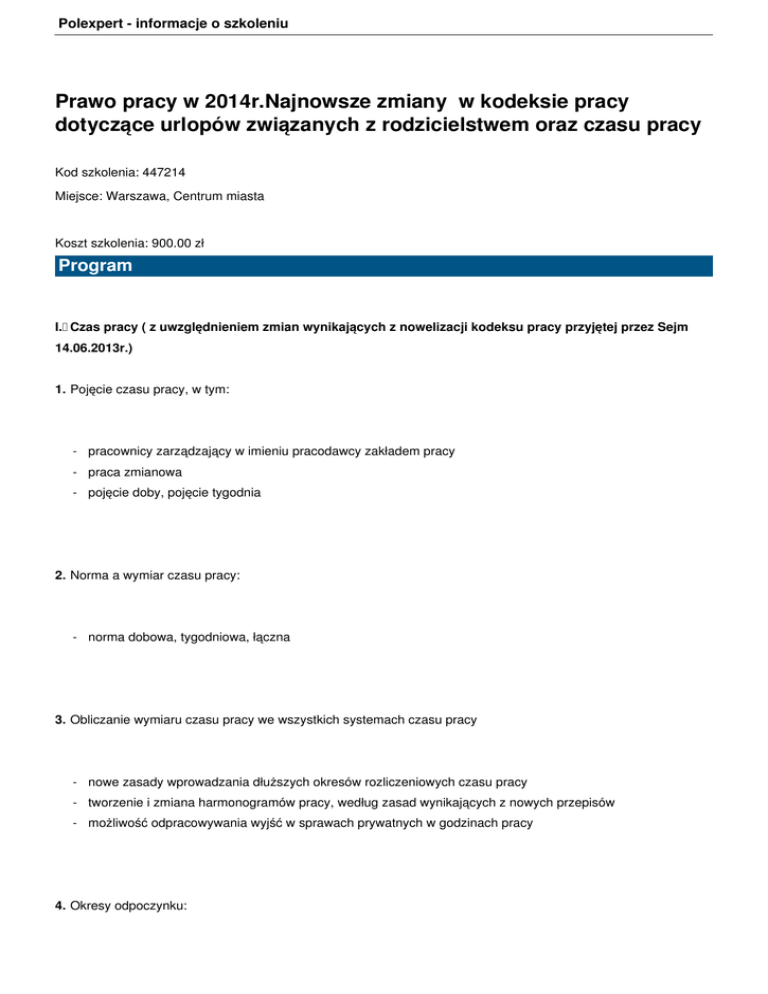 Polexpert - informacje o szkoleniu

Prawo pracy w 2014r.Najnowsze zmiany w kodeksie pracy dotyczące urlopów związanych z rodzicielstwem oraz czasu pracy

Kod szkolenia: 447214

Miejsce: Warszawa, Centrum miasta

Koszt szkolenia: 900.00 zł

Program

I. Czas pracy ( z uwzględnieniem zmian wynikających z nowelizacji kodeksu pracy przyjętej przez Sejm 14.06.2013r.)

1. Pojęcie czasu pracy, w tym:

- pracownicy zarządzający w imieniu pracodawcy zakładem pracy
- praca zmianowa
- pojęcie doby, pojęcie tygodnia

2. Norma a wymiar czasu pracy:

- norma dobowa, tygodniowa, łączna

3. Obliczanie wymiaru czasu pracy we wszystkich systemach czasu pracy

- nowe zasady wprowadzania dłuższych okresów rozliczeniowych czasu pracy
- tworzenie i zmiana harmonogramów pracy, według zasad wynikających z nowych przepisów
- możliwość odpracowywania wyjść w sprawach prywatnych w godzinach pracy

4. Okresy odpoczynku: